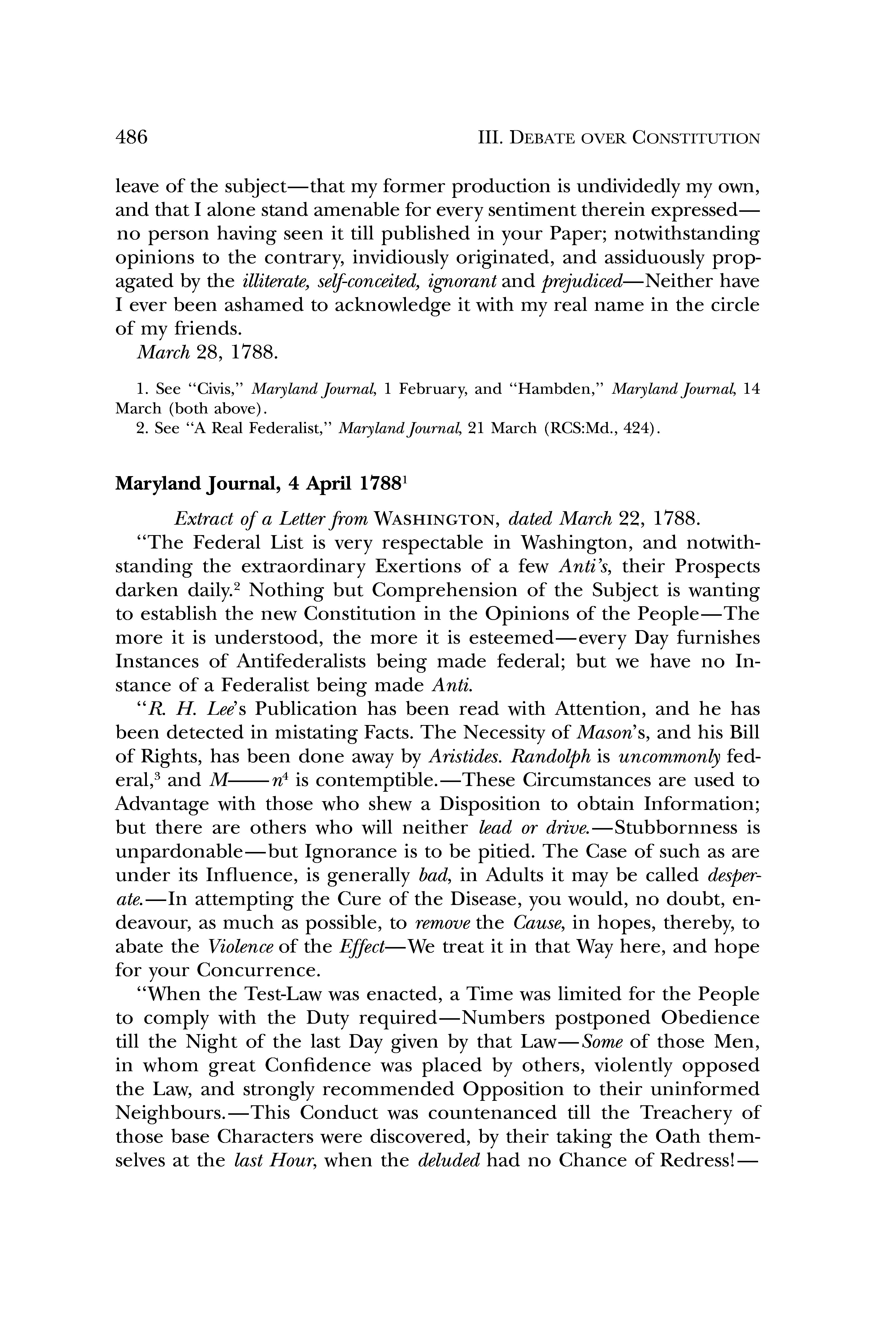 486 III. DEBATE OVER CONSTITUTION

leave of the subject—that my former production is undividedly my own, and that I alone stand amenable for every sentiment therein expressed—no person having seen it till published in your Paper; notwithstanding opinions to the contrary, invidiously originated, and assiduously propagated by the illiterate, self-conceited, ignorant and prejudiced—Neither have I ever been ashamed to acknowledge it with my real name in the circle of my friends.

March 28, 1788.

1. See "Civis," Maryland Journal, 1 February, and "Hambden," Maryland Journal, 14 March (both above).
2. See "A Real Federalist," Maryland Journal, 21 March (RCS:Md., 424).

Maryland Journal, 4 April 1788$^1$

Extract of a Letter from WASHINGTON, dated March 22, 1788.

"The Federal List is very respectable in Washington, and notwithstanding the extraordinary Exertions of a few Anti's, their Prospects darken daily.$^2$ Nothing but Comprehension of the Subject is wanting to establish the new Constitution in the Opinions of the People—The more it is understood, the more it is esteemed—every Day furnishes Instances of Antifederalists being made federal; but we have no Instance of a Federalist being made Anti.

"R. H. Lee's Publication has been read with Attention, and he has been detected in mistating Facts. The Necessity of Mason's, and his Bill of Rights, has been done away by Aristides. Randolph is uncommonly federal,$^3$ and M——n$^4$ is contemptible.—These Circumstances are used to Advantage with those who shew a Disposition to obtain Information; but there are others who will neither lead or drive.—Stubbornness is unpardonable—but Ignorance is to be pitied. The Case of such as are under its Influence, is generally bad, in Adults it may be called desperate.—In attempting the Cure of the Disease, you would, no doubt, endeavour, as much as possible, to remove the Cause, in hopes, thereby, to abate the Violence of the Effect—We treat it in that Way here, and hope for your Concurrence.

"When the Test-Law was enacted, a Time was limited for the People to comply with the Duty required—Numbers postponed Obedience till the Night of the last Day given by that Law—Some of those Men, in whom great Confidence was placed by others, violently opposed the Law, and strongly recommended Opposition to their uninformed Neighbours.—This Conduct was countenanced till the Treachery of those base Characters were discovered, by their taking the Oath themselves at the last Hour, when the deluded had no Chance of Redress!—